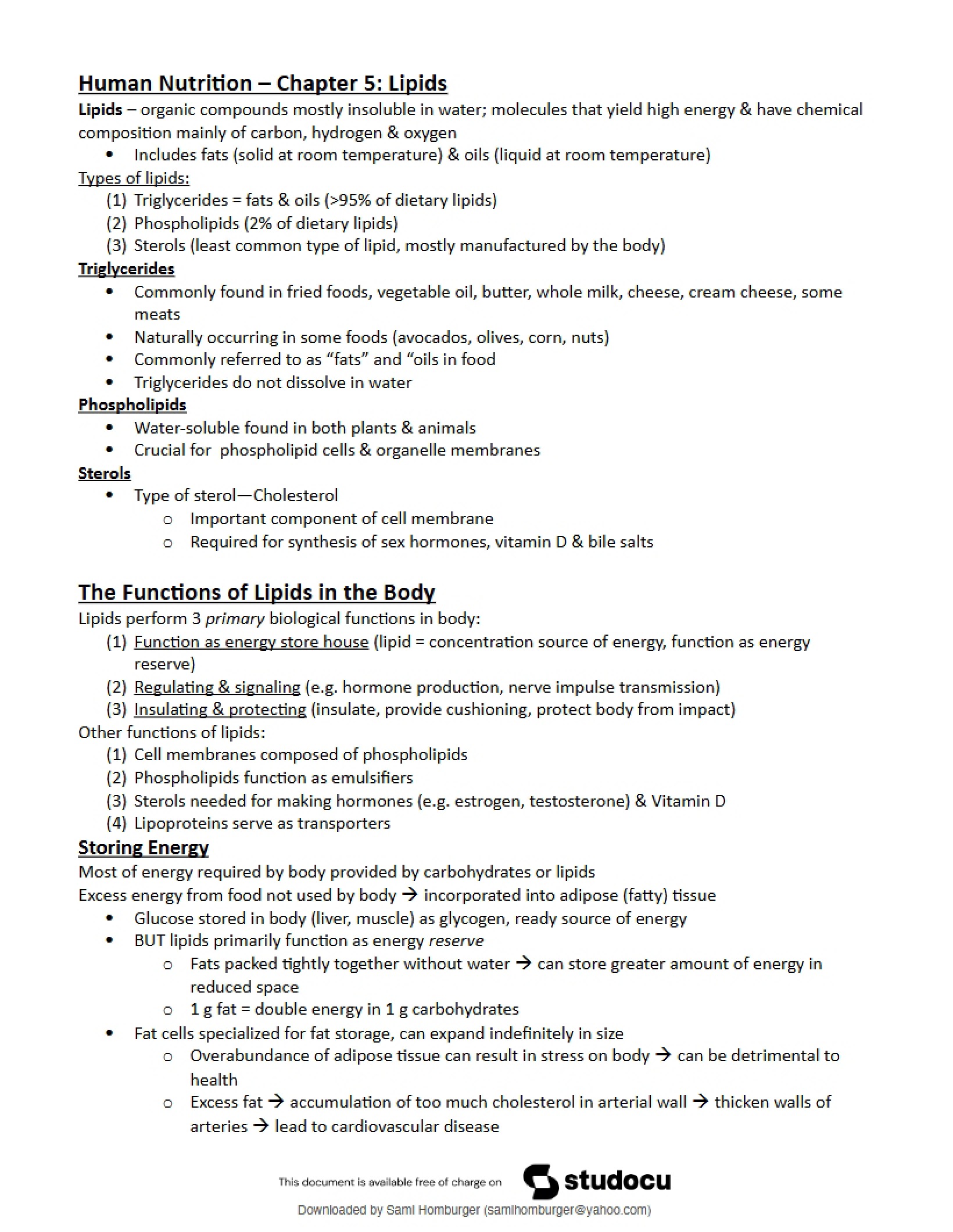 Human Nutrition – Chapter 5: Lipids

Lipids – organic compounds mostly insoluble in water; molecules that yield high energy & have chemical composition mainly of carbon, hydrogen & oxygen

• Includes fats (solid at room temperature) & oils (liquid at room temperature)

Types of lipids:
(1) Triglycerides = fats & oils (>95% of dietary lipids)
(2) Phospholipids (2% of dietary lipids)
(3) Sterols (least common type of lipid, mostly manufactured by the body)

Triglycerides
• Commonly found in fried foods, vegetable oil, butter, whole milk, cheese, cream cheese, some meats
• Naturally occurring in some foods (avocados, olives, corn, nuts)
• Commonly referred to as "fats" and "oils in food
• Triglycerides do not dissolve in water

Phospholipids
• Water-soluble found in both plants & animals
• Crucial for phospholipid cells & organelle membranes

Sterols
• Type of sterol—Cholesterol
o Important component of cell membrane
o Required for synthesis of sex hormones, vitamin D & bile salts

The Functions of Lipids in the Body

Lipids perform 3 primary biological functions in body:
(1) Function as energy store house (lipid = concentration source of energy, function as energy reserve)
(2) Regulating & signaling (e.g. hormone production, nerve impulse transmission)
(3) Insulating & protecting (insulate, provide cushioning, protect body from impact)

Other functions of lipids:
(1) Cell membranes composed of phospholipids
(2) Phospholipids function as emulsifiers
(3) Sterols needed for making hormones (e.g. estrogen, testosterone) & Vitamin D
(4) Lipoproteins serve as transporters

Storing Energy

Most of energy required by body provided by carbohydrates or lipids
Excess energy from food not used by body → incorporated into adipose (fatty) tissue
• Glucose stored in body (liver, muscle) as glycogen, ready source of energy
• BUT lipids primarily function as energy reserve
o Fats packed tightly together without water → can store greater amount of energy in reduced space
o 1 g fat = double energy in 1 g carbohydrates
• Fat cells specialized for fat storage, can expand indefinitely in size
o Overabundance of adipose tissue can result in stress on body → can be detrimental to health
o Excess fat → accumulation of too much cholesterol in arterial wall → thicken walls of arteries → lead to cardiovascular disease

This document is available free of charge on studocu

Downloaded by Sami Homburger (samihomburger@yahoo.com)